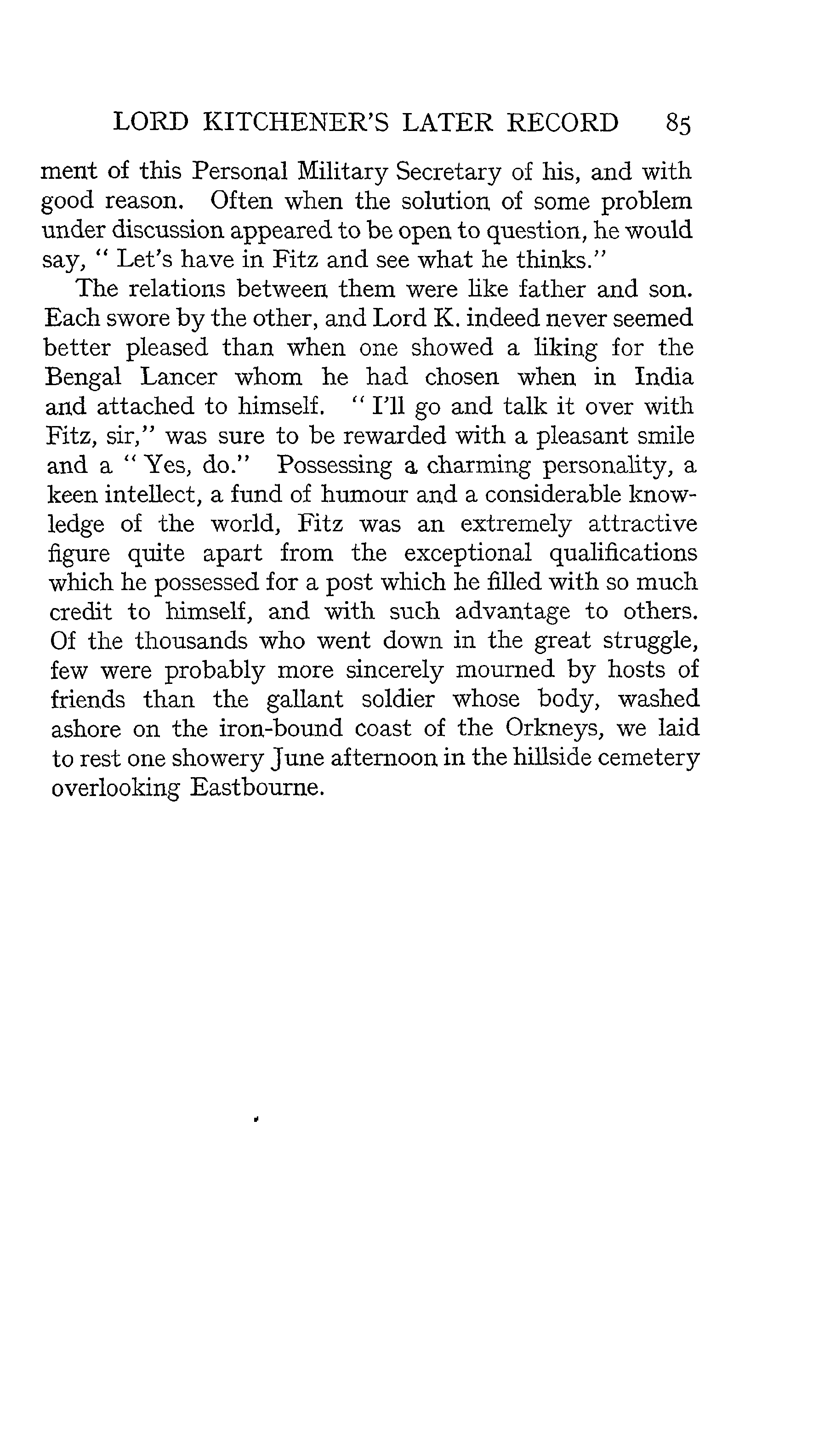 LORD KITCHENER'S LATER RECORD 85

ment of this Personal Military Secretary of his, and with good reason. Often when the solution of some problem under discussion appeared to be open to question, he would say, " Let's have in Fitz and see what he thinks."

The relations between them were like father and son. Each swore by the other, and Lord K. indeed never seemed better pleased than when one showed a liking for the Bengal Lancer whom he had chosen when in India and attached to himself. " I'll go and talk it over with Fitz, sir," was sure to be rewarded with a pleasant smile and a " Yes, do." Possessing a charming personality, a keen intellect, a fund of humour and a considerable knowledge of the world, Fitz was an extremely attractive figure quite apart from the exceptional qualifications which he possessed for a post which he filled with so much credit to himself, and with such advantage to others. Of the thousands who went down in the great struggle, few were probably more sincerely mourned by hosts of friends than the gallant soldier whose body, washed ashore on the iron-bound coast of the Orkneys, we laid to rest one showery June afternoon in the hillside cemetery overlooking Eastbourne.